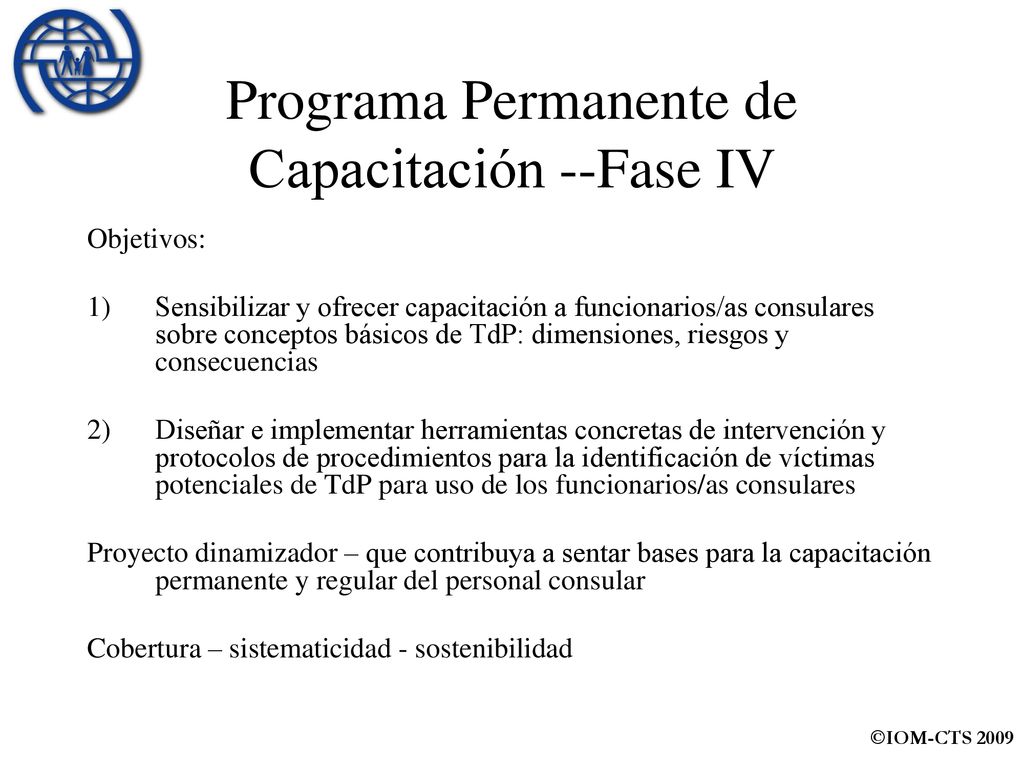 Programa Permanente de Capacitación --Fase IV

Objetivos:

1) Sensibilizar y ofrecer capacitación a funcionarios/as consulares sobre conceptos básicos de TdP: dimensiones, riesgos y consecuencias

2) Diseñar e implementar herramientas concretas de intervención y protocolos de procedimientos para la identificación de víctimas potenciales de TdP para uso de los funcionarios/as consulares

Proyecto dinamizador – que contribuya a sentar bases para la capacitación permanente y regular del personal consular

Cobertura – sistematicidad - sostenibilidad

©IOM-CTS 2009